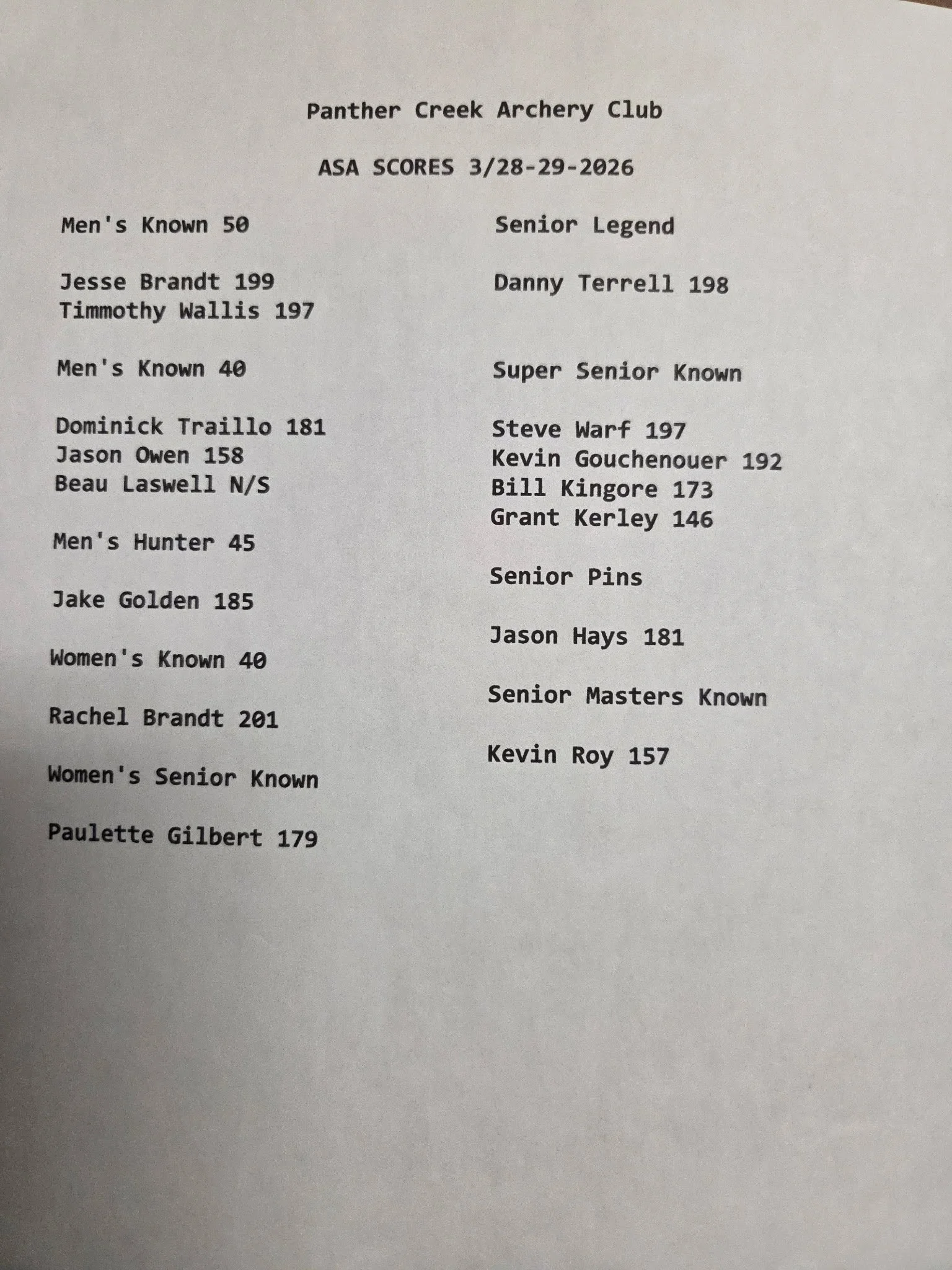 Panther Creek Archery Club

ASA SCORES 3/28-29-2026

Men's Known 50

Jesse Brandt 199
Timmothy Wallis 197

Men's Known 40

Dominick Traillo 181
Jason Owen 158
Beau Laswell N/S

Men's Hunter 45

Jake Golden 185

Women's Known 40

Rachel Brandt 201

Women's Senior Known

Paulette Gilbert 179

Senior Legend

Danny Terrell 198

Super Senior Known

Steve Warf 197
Kevin Gouchenouer 192
Bill Kingore 173
Grant Kerley 146

Senior Pins

Jason Hays 181

Senior Masters Known

Kevin Roy 157